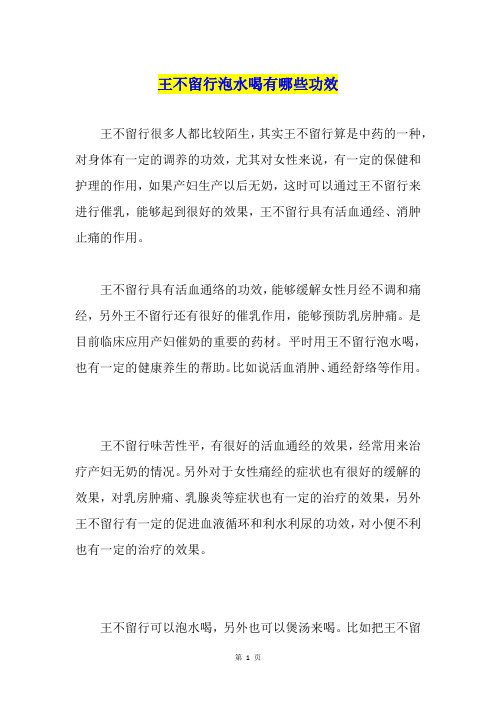 王不留行泡水喝有哪些功效

王不留行很多人都比较陌生，其实王不留行算是中药的一种，对身体有一定的调养的功效，尤其对女性来说，有一定的保健和护理的作用，如果产妇生产以后无奶，这时可以通过王不留行来进行催乳，能够起到很好的效果，王不留行具有活血通经、消肿止痛的作用。

王不留行具有活血通络的功效，能够缓解女性月经不调和痛经，另外王不留行还有很好的催乳作用，能够预防乳房肿痛。是目前临床应用产妇催奶的重要的药材。平时用王不留行泡水喝，也有一定的健康养生的帮助。比如说活血消肿、通经舒络等作用。

王不留行味苦性平，有很好的活血通经的效果，经常用来治疗产妇无奶的情况。另外对于女性痛经的症状也有很好的缓解的效果，对乳房肿痛、乳腺炎等症状也有一定的治疗的效果，另外王不留行有一定的促进血液循环和利水利尿的功效，对小便不利也有一定的治疗的效果。

王不留行可以泡水喝，另外也可以煲汤来喝。比如把王不留

第 1 页